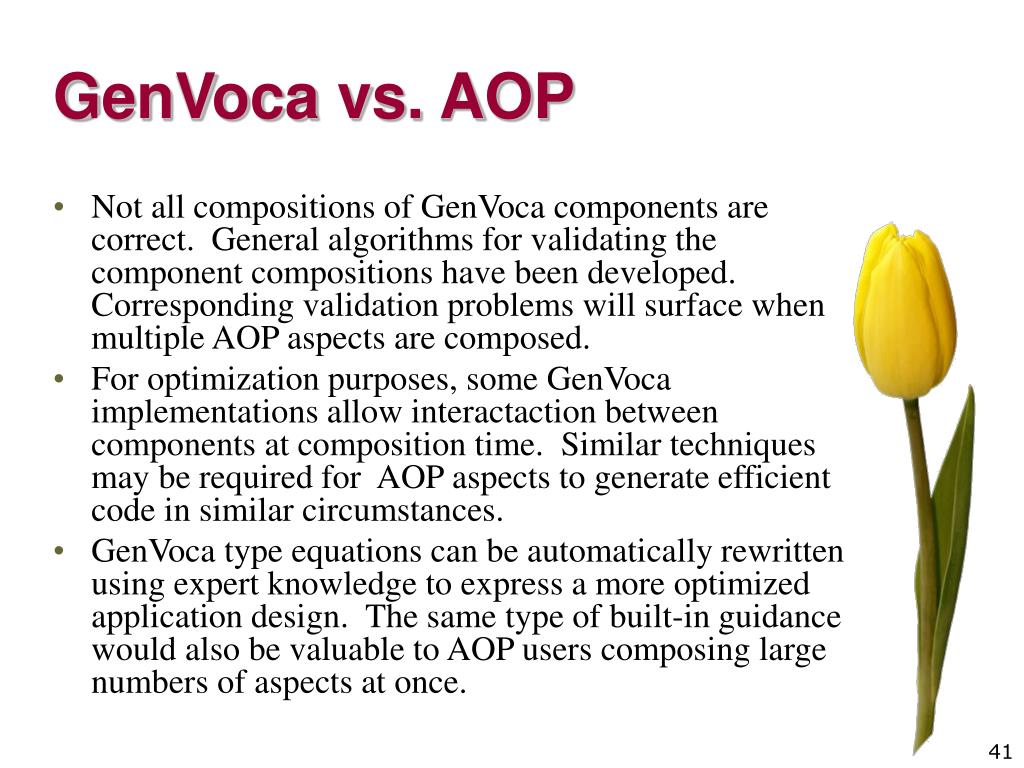 GenVoca vs. AOP

• Not all compositions of GenVoca components are correct. General algorithms for validating the component compositions have been developed. Corresponding validation problems will surface when multiple AOP aspects are composed.
• For optimization purposes, some GenVoca implementations allow interactaction between components at composition time. Similar techniques may be required for AOP aspects to generate efficient code in similar circumstances.
• GenVoca type equations can be automatically rewritten using expert knowledge to express a more optimized application design. The same type of built-in guidance would also be valuable to AOP users composing large numbers of aspects at once.

41